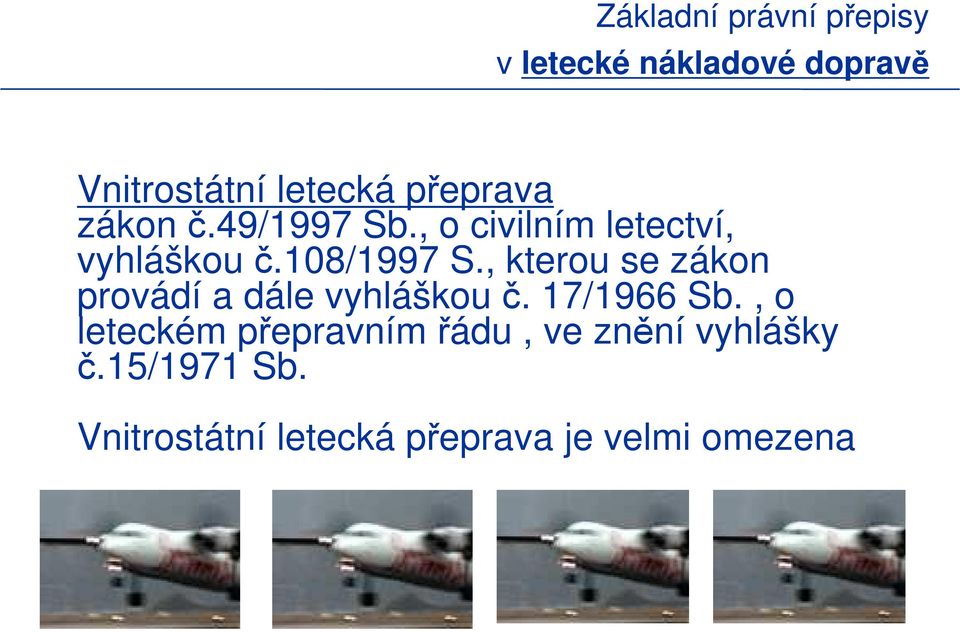 Základní právní přepisy
v letecké nákladové dopravě

Vnitrostátní letecká přeprava
zákon č.49/1997 Sb., o civilním letectví, vyhláškou č.108/1997 S., kterou se zákon provádí a dále vyhláškou č. 17/1966 Sb. , o leteckém přepravním řádu , ve znění vyhlášky č.15/1971 Sb.

Vnitrostátní letecká přeprava je velmi omezena